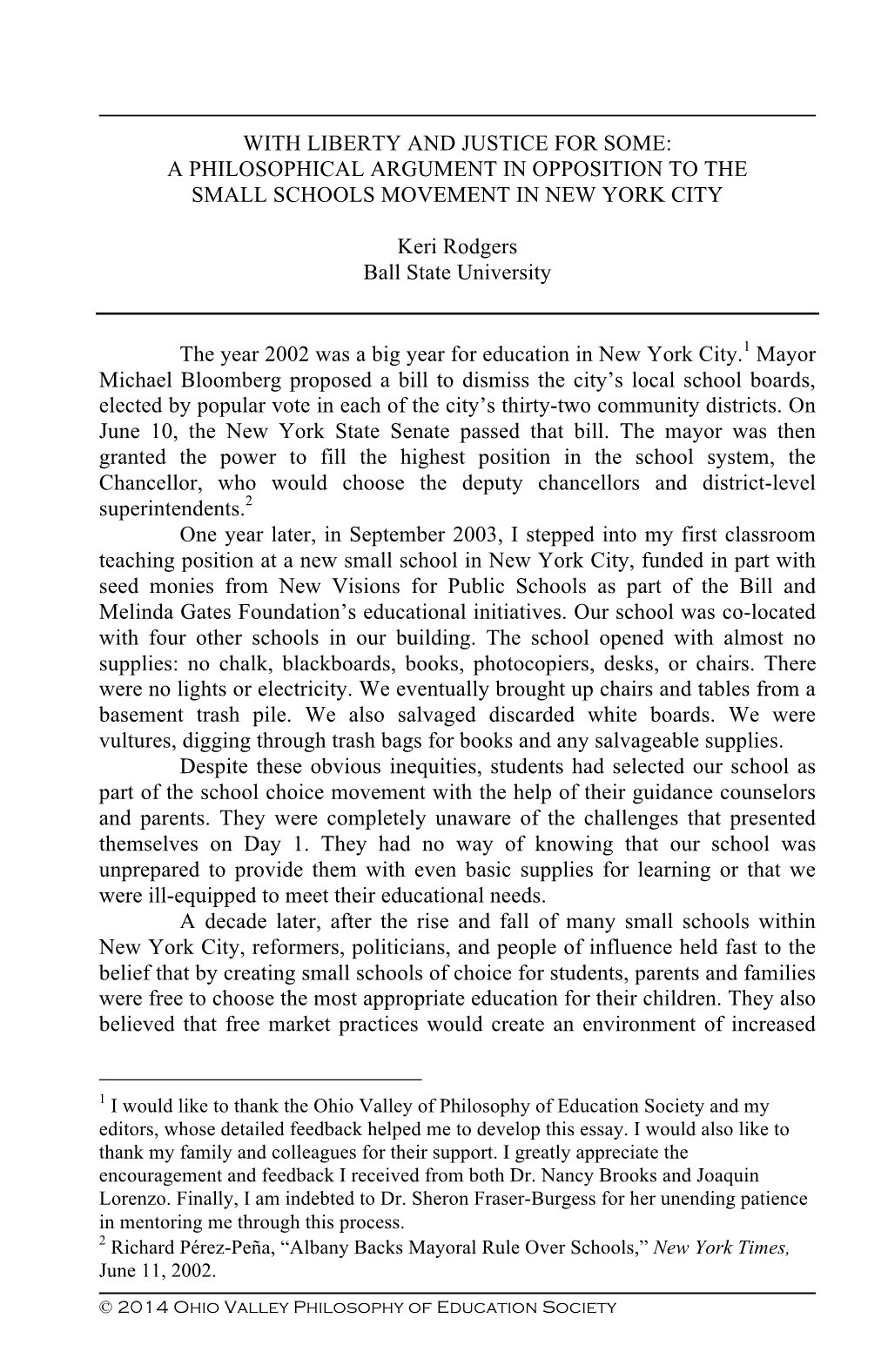 WITH LIBERTY AND JUSTICE FOR SOME:
A PHILOSOPHICAL ARGUMENT IN OPPOSITION TO THE SMALL SCHOOLS MOVEMENT IN NEW YORK CITY

Keri Rodgers
Ball State University

The year 2002 was a big year for education in New York City.$^1$ Mayor Michael Bloomberg proposed a bill to dismiss the city's local school boards, elected by popular vote in each of the city's thirty-two community districts. On June 10, the New York State Senate passed that bill. The mayor was then granted the power to fill the highest position in the school system, the Chancellor, who would choose the deputy chancellors and district-level superintendents.$^2$

One year later, in September 2003, I stepped into my first classroom teaching position at a new small school in New York City, funded in part with seed monies from New Visions for Public Schools as part of the Bill and Melinda Gates Foundation's educational initiatives. Our school was co-located with four other schools in our building. The school opened with almost no supplies: no chalk, blackboards, books, photocopiers, desks, or chairs. There were no lights or electricity. We eventually brought up chairs and tables from a basement trash pile. We also salvaged discarded white boards. We were vultures, digging through trash bags for books and any salvageable supplies.

Despite these obvious inequities, students had selected our school as part of the school choice movement with the help of their guidance counselors and parents. They were completely unaware of the challenges that presented themselves on Day 1. They had no way of knowing that our school was unprepared to provide them with even basic supplies for learning or that we were ill-equipped to meet their educational needs.

A decade later, after the rise and fall of many small schools within New York City, reformers, politicians, and people of influence held fast to the belief that by creating small schools of choice for students, parents and families were free to choose the most appropriate education for their children. They also believed that free market practices would create an environment of increased

$^1$ I would like to thank the Ohio Valley of Philosophy of Education Society and my editors, whose detailed feedback helped me to develop this essay. I would also like to thank my family and colleagues for their support. I greatly appreciate the encouragement and feedback I received from both Dr. Nancy Brooks and Joaquin Lorenzo. Finally, I am indebted to Dr. Sheron Fraser-Burgess for her unending patience in mentoring me through this process.
$^2$ Richard Pérez-Peña, "Albany Backs Mayoral Rule Over Schools," New York Times, June 11, 2002.

© 2014 Ohio Valley Philosophy of Education Society